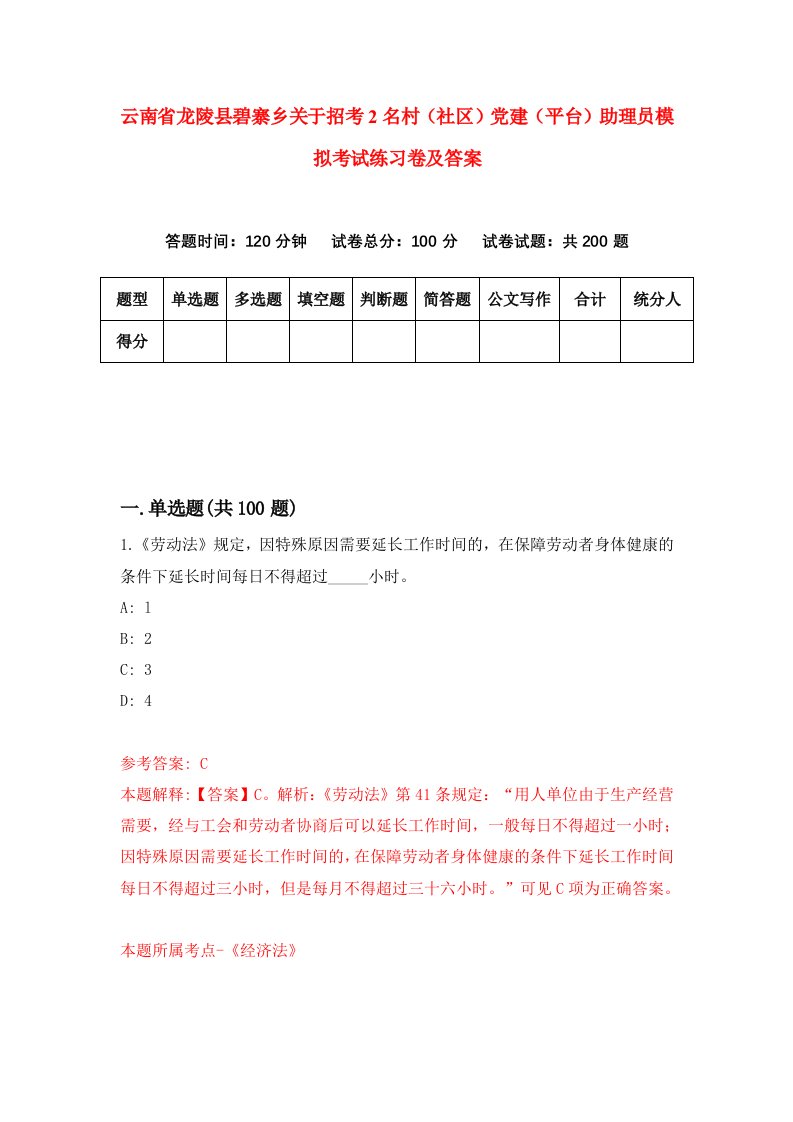 云南省龙陵县碧寨乡关于招考2名村（社区）党建（平台）助理员模拟考试练习卷及答案

答题时间：120分钟　试卷总分：100分　试卷试题：共200题

| 题型 | 单选题 | 多选题 | 填空题 | 判断题 | 简答题 | 公文写作 | 合计 | 统分人 |
|---|---|---|---|---|---|---|---|---|
| 得分 | | | | | | | | |

一.单选题(共100题)

1.《劳动法》规定，因特殊原因需要延长工作时间的，在保障劳动者身体健康的条件下延长时间每日不得超过_____小时。

A: 1

B: 2

C: 3

D: 4

参考答案: C

本题解释:【答案】C。解析:《劳动法》第41条规定：“用人单位由于生产经营需要，经与工会和劳动者协商后可以延长工作时间，一般每日不得超过一小时；因特殊原因需要延长工作时间的，在保障劳动者身体健康的条件下延长工作时间每日不得超过三小时，但是每月不得超过三十六小时。”可见C项为正确答案。

本题所属考点-《经济法》